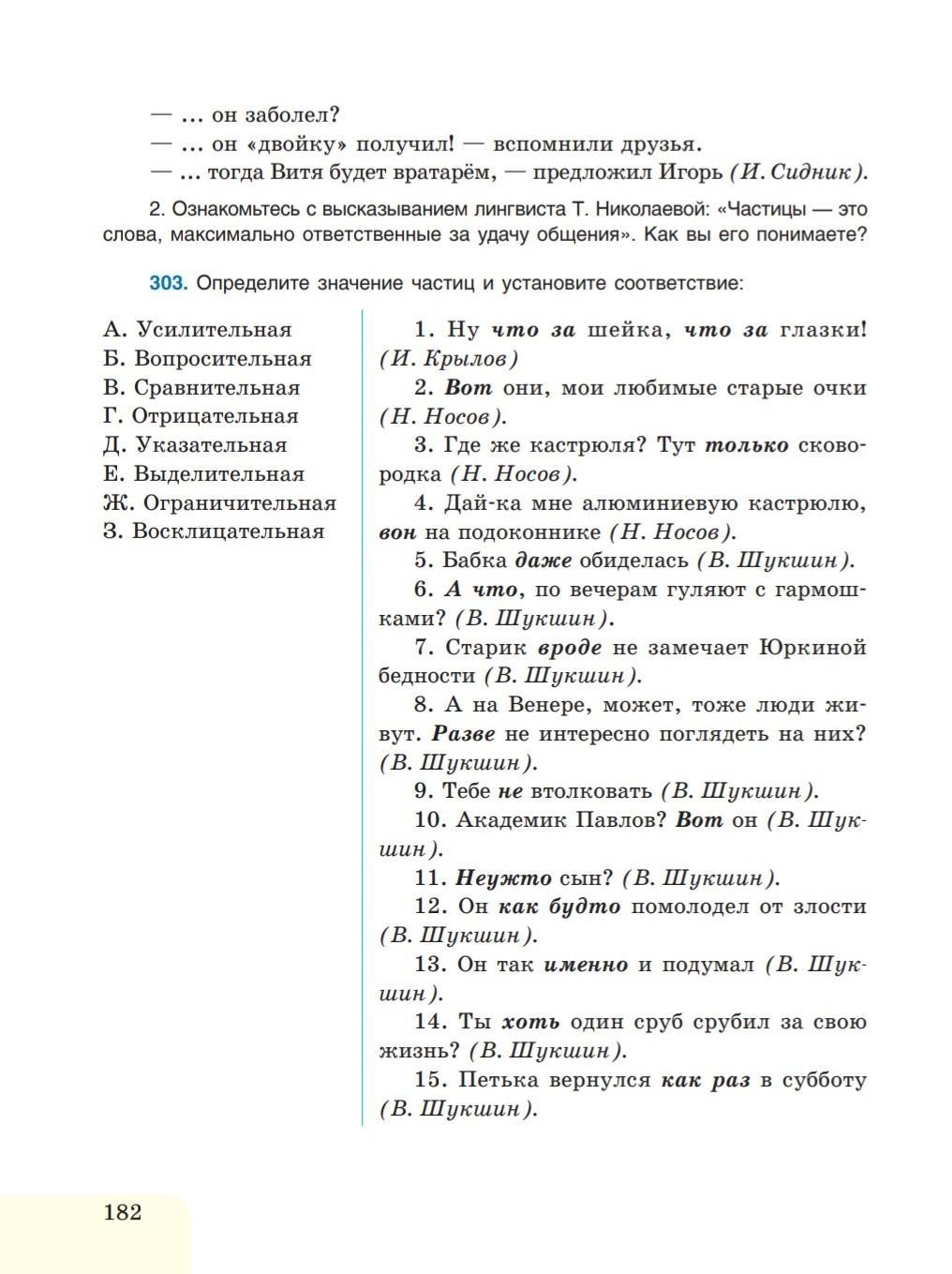 — ... он заболел?
— ... он «двойку» получил! — вспомнили друзья.
— ... тогда Витя будет вратарём, — предложил Игорь (И. Сидник).

2. Ознакомьтесь с высказыванием лингвиста Т. Николаевой: «Частицы — это слова, максимально ответственные за удачу общения». Как вы его понимаете?

303. Определите значение частиц и установите соответствие:

А. Усилительная
Б. Вопросительная
В. Сравнительная
Г. Отрицательная
Д. Указательная
Е. Выделительная
Ж. Ограничительная
З. Восклицательная

1. Ну что за шейка, что за глазки! (И. Крылов)
2. Вот они, мои любимые старые очки (Н. Носов).
3. Где же кастрюля? Тут только сковородка (Н. Носов).
4. Дай-ка мне алюминиевую кастрюлю, вон на подоконнике (Н. Носов).
5. Бабка даже обиделась (В. Шукшин).
6. А что, по вечерам гуляют с гармошками? (В. Шукшин).
7. Старик вроде не замечает Юркиной бедности (В. Шукшин).
8. А на Венере, может, тоже люди живут. Разве не интересно поглядеть на них? (В. Шукшин).
9. Тебе не втолковать (В. Шукшин).
10. Академик Павлов? Вот он (В. Шукшин).
11. Неужто сын? (В. Шукшин).
12. Он как будто помолодел от злости (В. Шукшин).
13. Он так именно и подумал (В. Шукшин).
14. Ты хоть один сруб срубил за свою жизнь? (В. Шукшин).
15. Петька вернулся как раз в субботу (В. Шукшин).

182